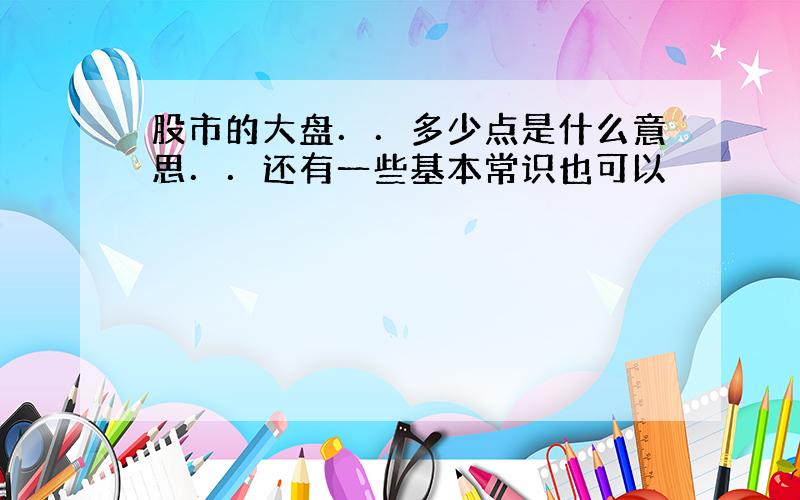 股市的大盘．．多少点是什么意思．．还有一些基本常识也可以